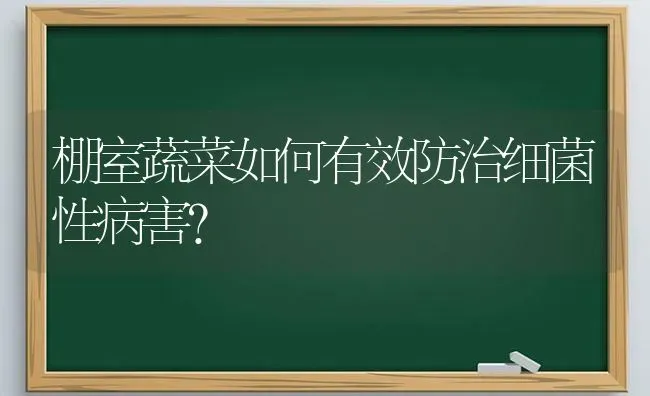 棚室蔬菜如何有效防治细菌性病害?